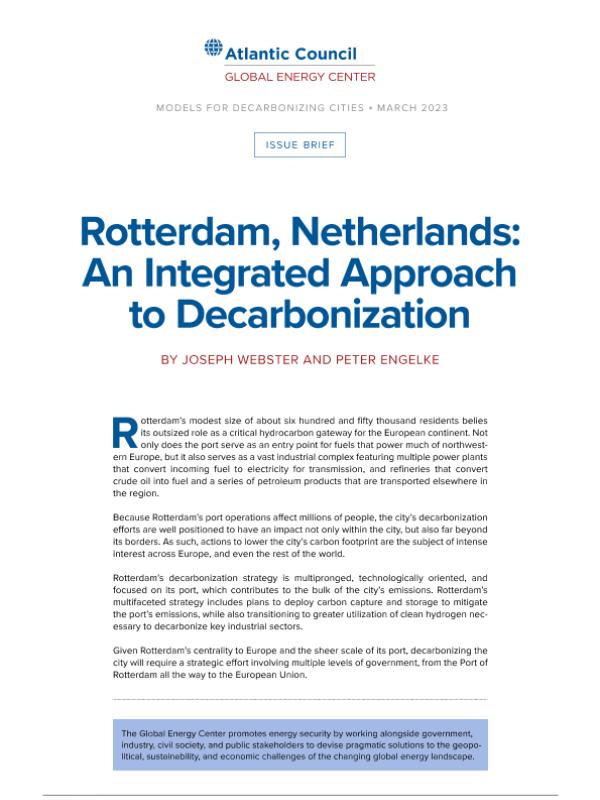 Atlantic Council
GLOBAL ENERGY CENTER

MODELS FOR DECARBONIZING CITIES • MARCH 2023

ISSUE BRIEF

Rotterdam, Netherlands: An Integrated Approach to Decarbonization

BY JOSEPH WEBSTER AND PETER ENGELKE

Rotterdam's modest size of about six hundred and fifty thousand residents belies its outsized role as a critical hydrocarbon gateway for the European continent. Not only does the port serve as an entry point for fuels that power much of northwestern Europe, but it also serves as a vast industrial complex featuring multiple power plants that convert incoming fuel to electricity for transmission, and refineries that convert crude oil into fuel and a series of petroleum products that are transported elsewhere in the region.

Because Rotterdam's port operations affect millions of people, the city's decarbonization efforts are well positioned to have an impact not only within the city, but also far beyond its borders. As such, actions to lower the city's carbon footprint are the subject of intense interest across Europe, and even the rest of the world.

Rotterdam's decarbonization strategy is multipronged, technologically oriented, and focused on its port, which contributes to the bulk of the city's emissions. Rotterdam's multifaceted strategy includes plans to deploy carbon capture and storage to mitigate the port's emissions, while also transitioning to greater utilization of clean hydrogen necessary to decarbonize key industrial sectors.

Given Rotterdam's centrality to Europe and the sheer scale of its port, decarbonizing the city will require a strategic effort involving multiple levels of government, from the Port of Rotterdam all the way to the European Union.

The Global Energy Center promotes energy security by working alongside government, industry, civil society, and public stakeholders to devise pragmatic solutions to the geopolitical, sustainability, and economic challenges of the changing global energy landscape.